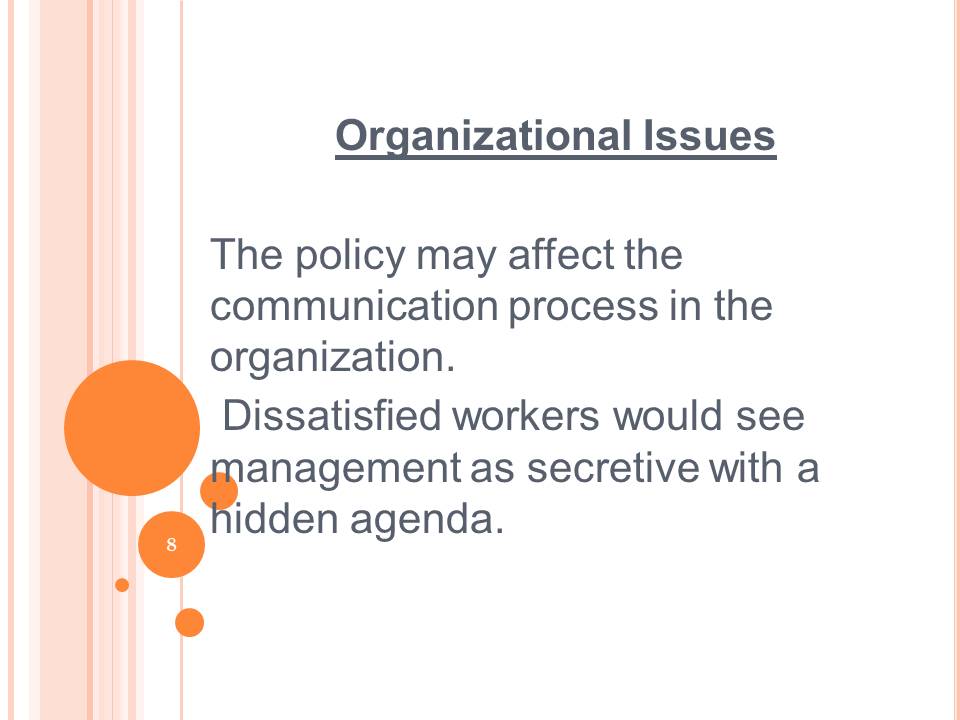 Organizational Issues

The policy may affect the communication process in the organization.

Dissatisfied workers would see management as secretive with a hidden agenda.

8